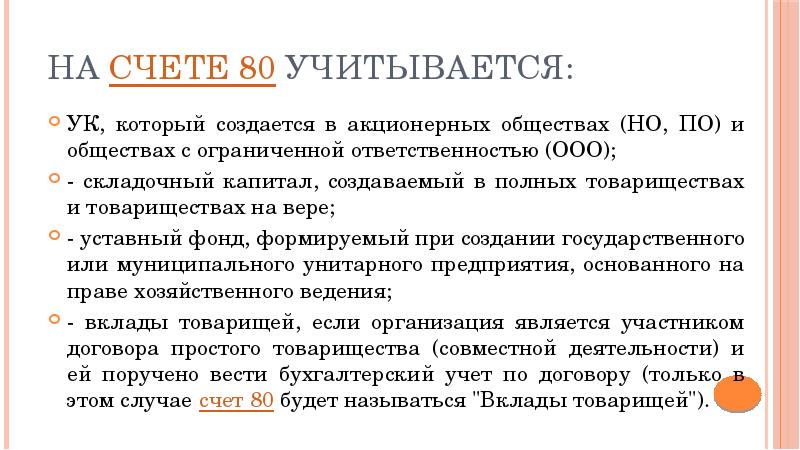 НА СЧЕТЕ 80 УЧИТЫВАЕТСЯ:

УК, который создается в акционерных обществах (НО, ПО) и обществах с ограниченной ответственностью (ООО);

- складочный капитал, создаваемый в полных товариществах и товариществах на вере;

- уставный фонд, формируемый при создании государственного или муниципального унитарного предприятия, основанного на праве хозяйственного ведения;

- вклады товарищей, если организация является участником договора простого товарищества (совместной деятельности) и ей поручено вести бухгалтерский учет по договору (только в этом случае счет 80 будет называться "Вклады товарищей").